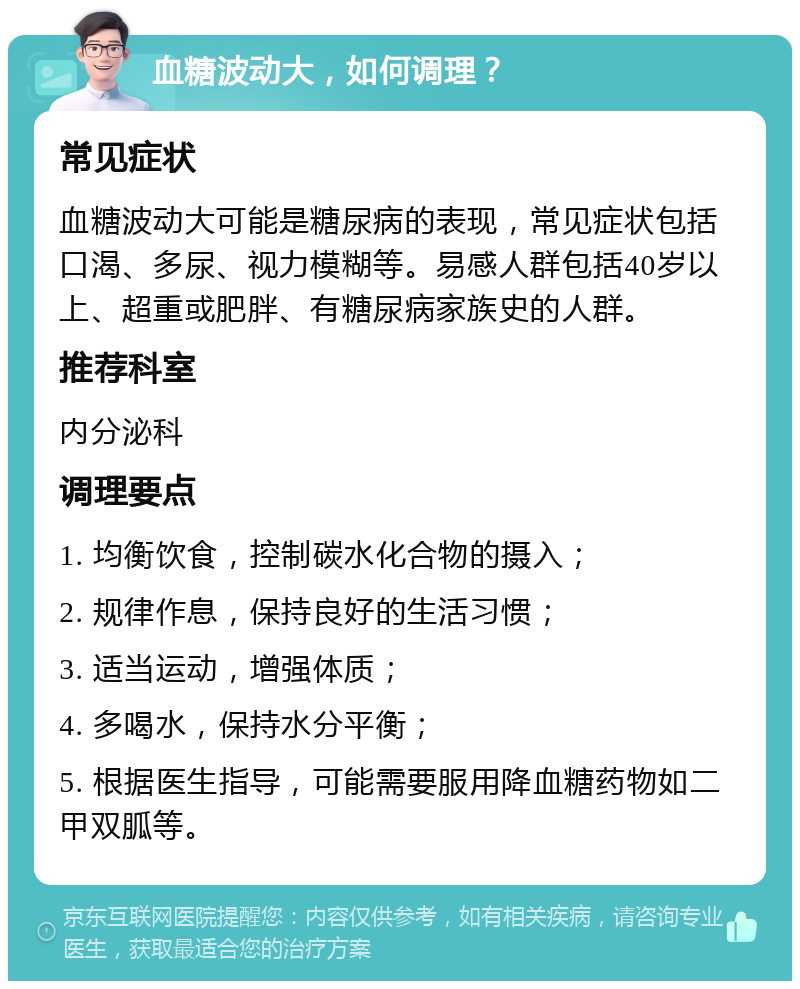 血糖波动大，如何调理？

常见症状

血糖波动大可能是糖尿病的表现，常见症状包括口渴、多尿、视力模糊等。易感人群包括40岁以上、超重或肥胖、有糖尿病家族史的人群。

推荐科室

内分泌科

调理要点

1. 均衡饮食，控制碳水化合物的摄入；

2. 规律作息，保持良好的生活习惯；

3. 适当运动，增强体质；

4. 多喝水，保持水分平衡；

5. 根据医生指导，可能需要服用降血糖药物如二甲双胍等。

京东互联网医院提醒您：内容仅供参考，如有相关疾病，请咨询专业医生，获取最适合您的治疗方案